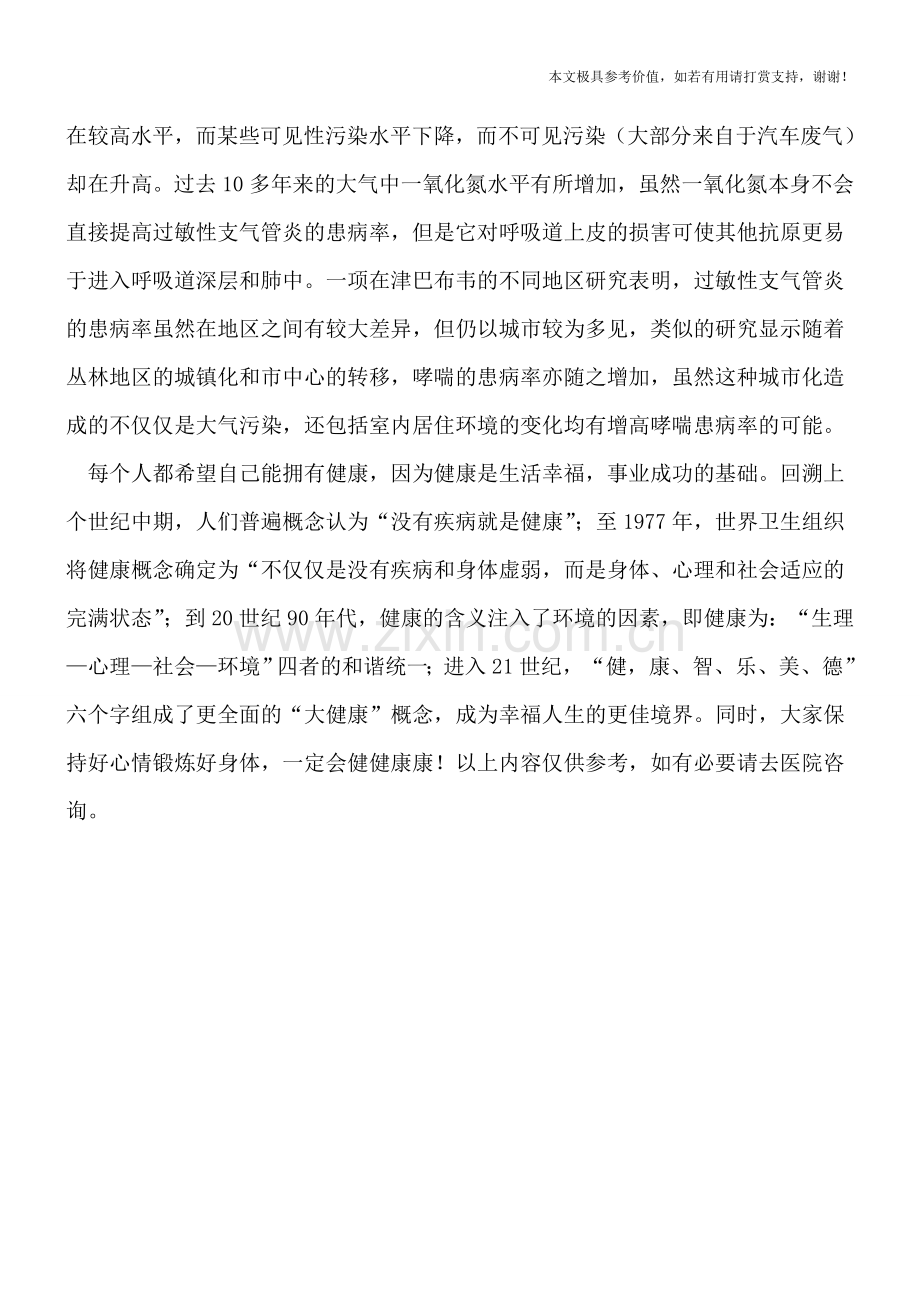 本文极具参考价值，如若有用请打赏支持，谢谢！

在较高水平，而某些可见性污染水平下降，而不可见污染（大部分来自于汽车废气）却在升高。过去 10 多年来的大气中一氧化氮水平有所增加，虽然一氧化氮本身不会直接提高过敏性支气管炎的患病率，但是它对呼吸道上皮的损害可使其他抗原更易于进入呼吸道深层和肺中。一项在津巴布韦的不同地区研究表明，过敏性支气管炎的患病率虽然在地区之间有较大差异，但仍以城市较为多见，类似的研究显示随着丛林地区的城镇化和市中心的转移，哮喘的患病率亦随之增加，虽然这种城市化造成的不仅仅是大气污染，还包括室内居住环境的变化均有增高哮喘患病率的可能。

每个人都希望自己能拥有健康，因为健康是生活幸福，事业成功的基础。回溯上个世纪中期，人们普遍概念认为“没有疾病就是健康”；至 1977 年，世界卫生组织将健康概念确定为“不仅仅是没有疾病和身体虚弱，而是身体、心理和社会适应的完满状态”；到 20 世纪 90 年代，健康的含义注入了环境的因素，即健康为：“生理—心理—社会—环境”四者的和谐统一；进入 21 世纪，“健，康、智、乐、美、德”六个字组成了更全面的“大健康”概念，成为幸福人生的更佳境界。同时，大家保持好心情锻炼好身体，一定会健健康康！以上内容仅供参考，如有必要请去医院咨询。

www.zixin.com.cn